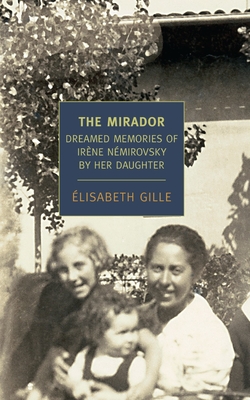 THE MIRADOR

DREAMED MEMORIES OF IRÈNE NÉMIROVSKY BY HER DAUGHTER

ÉLISABETH GILLE